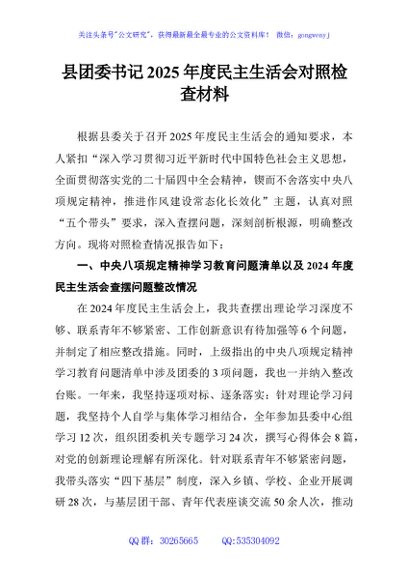 关注头条号"公文研究"，获得最新最全最专业的公文资料库！ 微信：gongwenyj

县团委书记2025年度民主生活会对照检查材料

根据县委关于召开2025年度民主生活会的通知要求，本人紧扣“深入学习贯彻习近平新时代中国特色社会主义思想，全面贯彻落实党的二十届四中全会精神，锲而不舍落实中央八项规定精神，推进作风建设常态化长效化”主题，认真对照“五个带头”要求，深入查摆问题，深刻剖析根源，明确整改方向。现将对照检查情况报告如下：

一、中央八项规定精神学习教育问题清单以及2024年度民主生活会查摆问题整改情况

在2024年度民主生活会上，我共查摆出理论学习深度不够、联系青年不够紧密、工作创新意识有待加强等6个问题，并制定了相应整改措施。同时，上级指出的中央八项规定精神学习教育问题清单中涉及团委的3项问题，我也一并纳入整改台账。一年来，我坚持逐项对标、逐条落实：针对理论学习问题，我坚持个人自学与集体学习相结合，全年参加县委中心组学习12次，组织团委机关专题学习24次，撰写心得体会8篇，对党的创新理论理解有所深化。针对联系青年不够紧密问题，我带头落实“四下基层”制度，深入乡镇、学校、企业开展调研28次，与基层团干部、青年代表座谈交流50余人次，推动

QQ群：30265665　　QQ:535304092